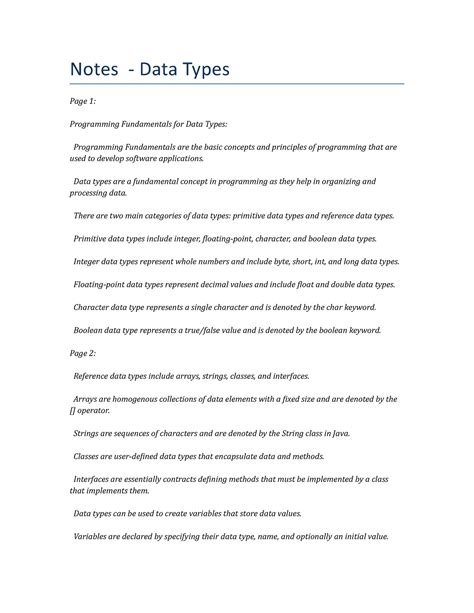 Notes - Data Types

Page 1:

Programming Fundamentals for Data Types:

Programming Fundamentals are the basic concepts and principles of programming that are used to develop software applications.

Data types are a fundamental concept in programming as they help in organizing and processing data.

There are two main categories of data types: primitive data types and reference data types.

Primitive data types include integer, floating-point, character, and boolean data types.

Integer data types represent whole numbers and include byte, short, int, and long data types.

Floating-point data types represent decimal values and include float and double data types.

Character data type represents a single character and is denoted by the char keyword.

Boolean data type represents a true/false value and is denoted by the boolean keyword.

Page 2:

Reference data types include arrays, strings, classes, and interfaces.

Arrays are homogenous collections of data elements with a fixed size and are denoted by the [] operator.

Strings are sequences of characters and are denoted by the String class in Java.

Classes are user-defined data types that encapsulate data and methods.

Interfaces are essentially contracts defining methods that must be implemented by a class that implements them.

Data types can be used to create variables that store data values.

Variables are declared by specifying their data type, name, and optionally an initial value.